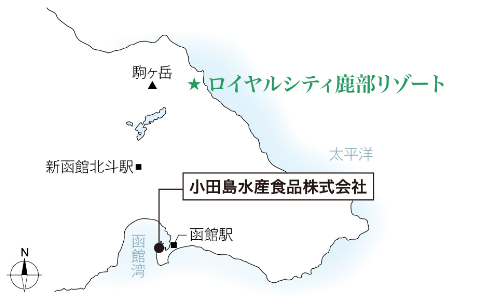 駒ヶ岳

★ロイヤルシティ鹿部リゾート

太平洋

新函館北斗駅

小田島水産食品株式会社

函館駅

函館湾

N